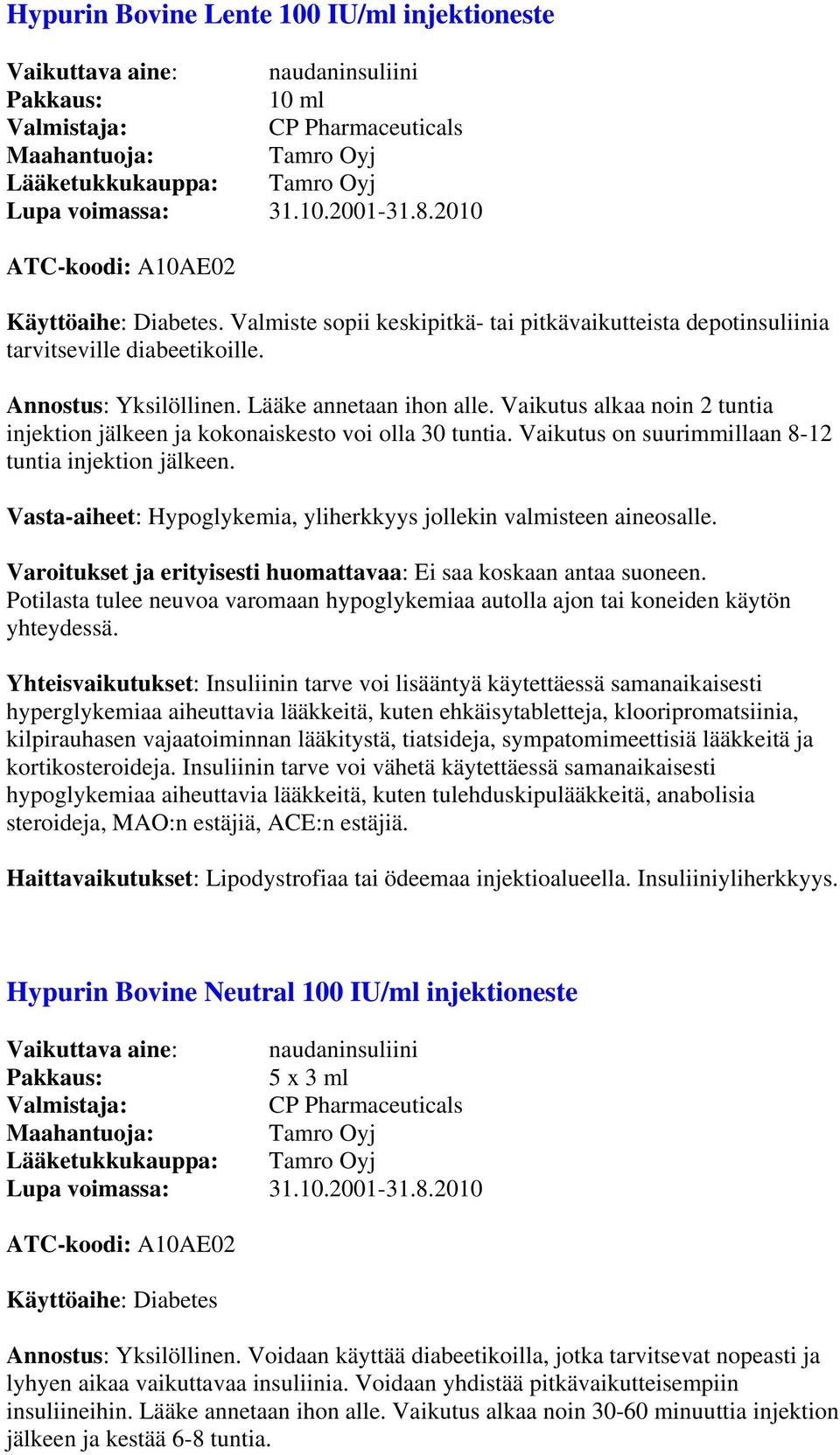 Hypurin Bovine Lente 100 IU/ml injektioneste

Vaikuttava aine: naudaninsuliini
Pakkaus: 10 ml
Valmistaja: CP Pharmaceuticals
Maahantuoja: Tamro Oyj
Lääketukkukauppa: Tamro Oyj
Lupa voimassa: 31.10.2001-31.8.2010

ATC-koodi: A10AE02

Käyttöaihe: Diabetes. Valmiste sopii keskipitkä- tai pitkävaikutteista depotinsuliinia tarvitseville diabeetikoille.

Annostus: Yksilöllinen. Lääke annetaan ihon alle. Vaikutus alkaa noin 2 tuntia injektion jälkeen ja kokonaiskesto voi olla 30 tuntia. Vaikutus on suurimmillaan 8-12 tuntia injektion jälkeen.

Vasta-aiheet: Hypoglykemia, yliherkkyys jollekin valmisteen aineosalle.

Varoitukset ja erityisesti huomattavaa: Ei saa koskaan antaa suoneen. Potilasta tulee neuvoa varomaan hypoglykemiaa autolla ajon tai koneiden käytön yhteydessä.

Yhteisvaikutukset: Insuliinin tarve voi lisääntyä käytettäessä samanaikaisesti hyperglykemiaa aiheuttavia lääkkeitä, kuten ehkäisytabletteja, klooripromatsiinia, kilpirauhasen vajaatoiminnan lääkitystä, tiatsideja, sympatomimeettisiä lääkkeitä ja kortikosteroideja. Insuliinin tarve voi vähetä käytettäessä samanaikaisesti hypoglykemiaa aiheuttavia lääkkeitä, kuten tulehduskipulääkkeitä, anabolisia steroideja, MAO:n estäjiä, ACE:n estäjiä.

Haittavaikutukset: Lipodystrofiaa tai ödeemaa injektioalueella. Insuliiniyliherkkyys.

Hypurin Bovine Neutral 100 IU/ml injektioneste

Vaikuttava aine: naudaninsuliini
Pakkaus: 5 x 3 ml
Valmistaja: CP Pharmaceuticals
Maahantuoja: Tamro Oyj
Lääketukkukauppa: Tamro Oyj
Lupa voimassa: 31.10.2001-31.8.2010

ATC-koodi: A10AE02

Käyttöaihe: Diabetes

Annostus: Yksilöllinen. Voidaan käyttää diabeetikoilla, jotka tarvitsevat nopeasti ja lyhyen aikaa vaikuttavaa insuliinia. Voidaan yhdistää pitkävaikutteisempiin insuliineihin. Lääke annetaan ihon alle. Vaikutus alkaa noin 30-60 minuuttia injektion jälkeen ja kestää 6-8 tuntia.